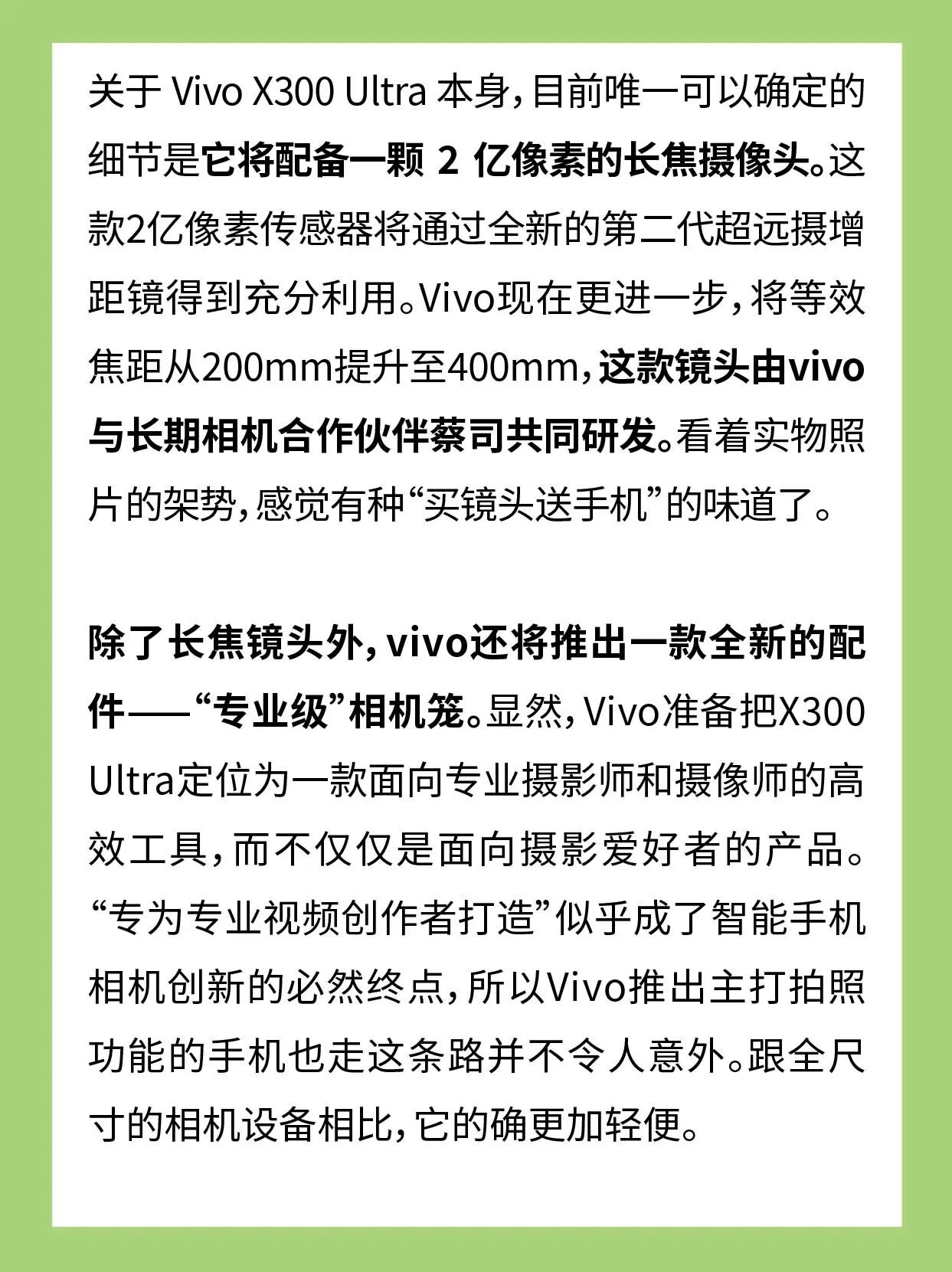 关于Vivo X300 Ultra本身，目前唯一可以确定的细节是它将配备一颗2亿像素的长焦摄像头。这款2亿像素传感器将通过全新的第二代超远摄增距镜得到充分利用。Vivo现在更进一步，将等效焦距从200mm提升至400mm，这款镜头由vivo与长期相机合作伙伴蔡司共同研发。看着实物照片的架势，感觉有种“买镜头送手机”的味道了。

除了长焦镜头外，vivo还将推出一款全新的配件——“专业级”相机笼。显然，Vivo准备把X300 Ultra定位为一款面向专业摄影师和摄像师的高效工具，而不仅仅是面向摄影爱好者的产品。“专为专业视频创作者打造”似乎成了智能手机相机创新的必然终点，所以Vivo推出主打拍照功能的手机也走这条路并不令人意外。跟全尺寸的相机设备相比，它的确更加轻便。